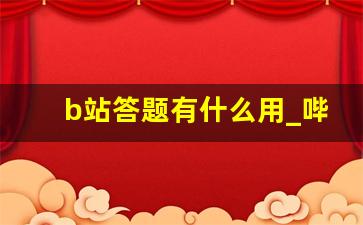 b站答题有什么用_哔